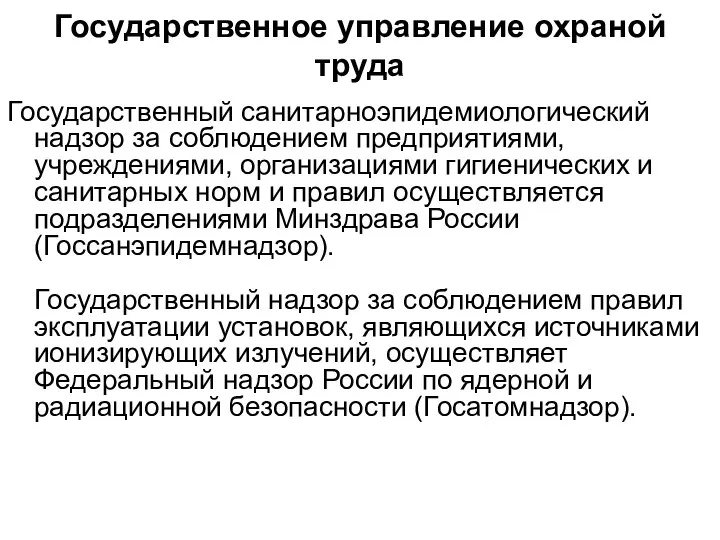 Государственное управление охраной труда

Государственный санитарноэпидемиологический надзор за соблюдением предприятиями, учреждениями, организациями гигиенических и санитарных норм и правил осуществляется подразделениями Минздрава России (Госсанэпидемнадзор).

Государственный надзор за соблюдением правил эксплуатации установок, являющихся источниками ионизирующих излучений, осуществляет Федеральный надзор России по ядерной и радиационной безопасности (Госатомнадзор).